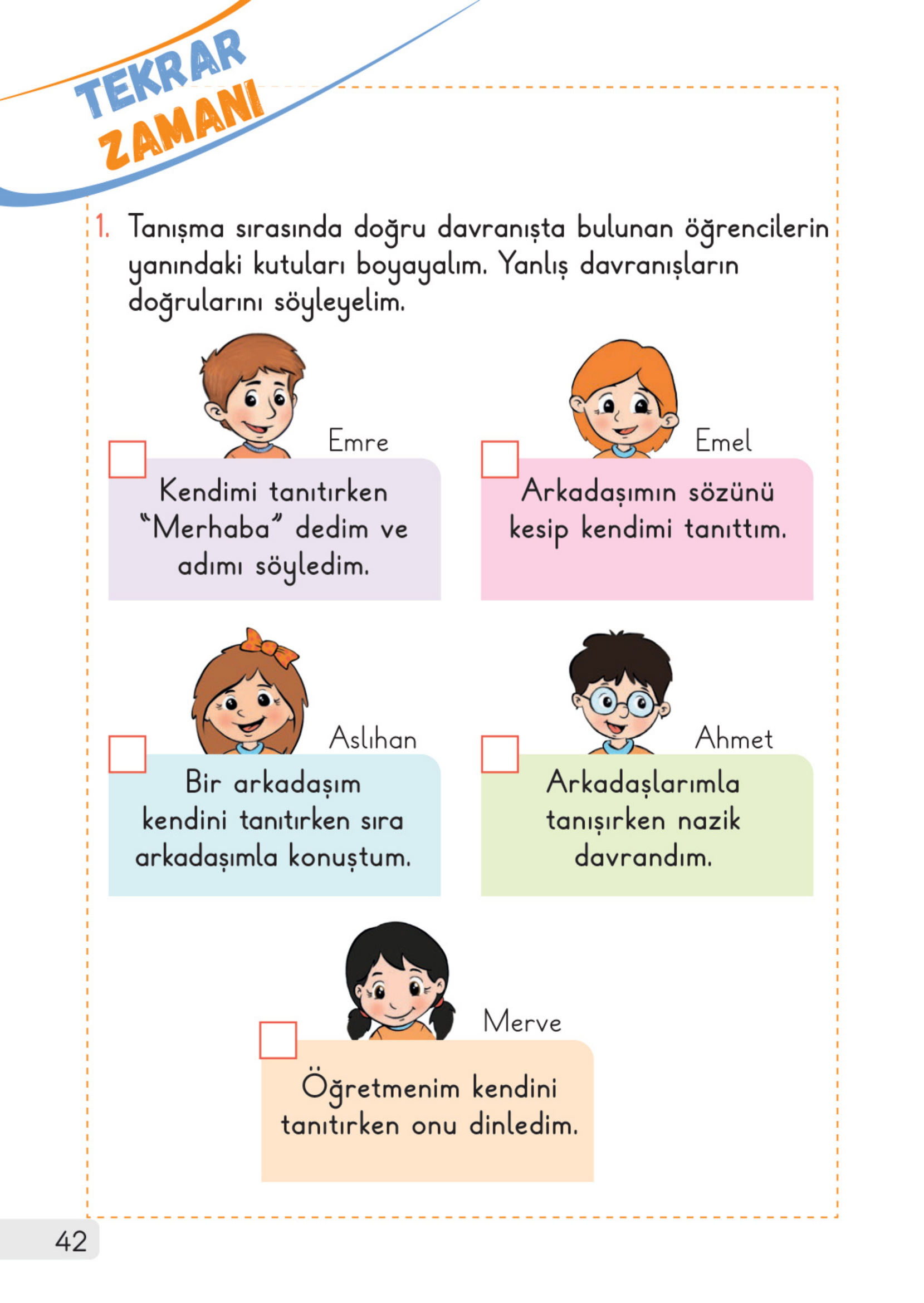 TEKRAR ZAMANI

1. Tanışma sırasında doğru davranışta bulunan öğrencilerin yanındaki kutuları boyayalım. Yanlış davranışların doğrularını söyleyelim.

Emre

Kendimi tanıtırken "Merhaba" dedim ve adımı söyledim.

Emel

Arkadaşımın sözünü kesip kendimi tanıttım.

Aslıhan

Bir arkadaşım kendini tanıtırken sıra arkadaşımla konuştum.

Ahmet

Arkadaşlarımla tanışırken nazik davrandım.

Merve

Öğretmenim kendini tanıtırken onu dinledim.

42